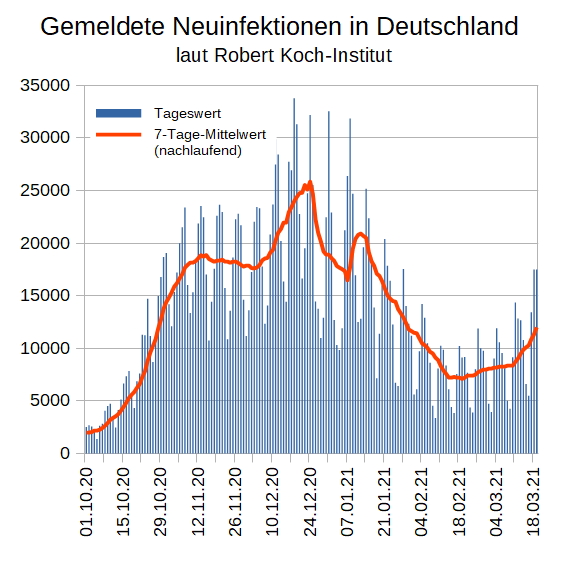 Gemeldete Neuinfektionen in Deutschland
laut Robert Koch-Institut

Tageswert
7-Tage-Mittelwert (nachlaufend)

35000
30000
25000
20000
15000
10000
5000
0

01.10.20
15.10.20
29.10.20
12.11.20
26.11.20
10.12.20
24.12.20
07.01.21
21.01.21
04.02.21
18.02.21
04.03.21
18.03.21